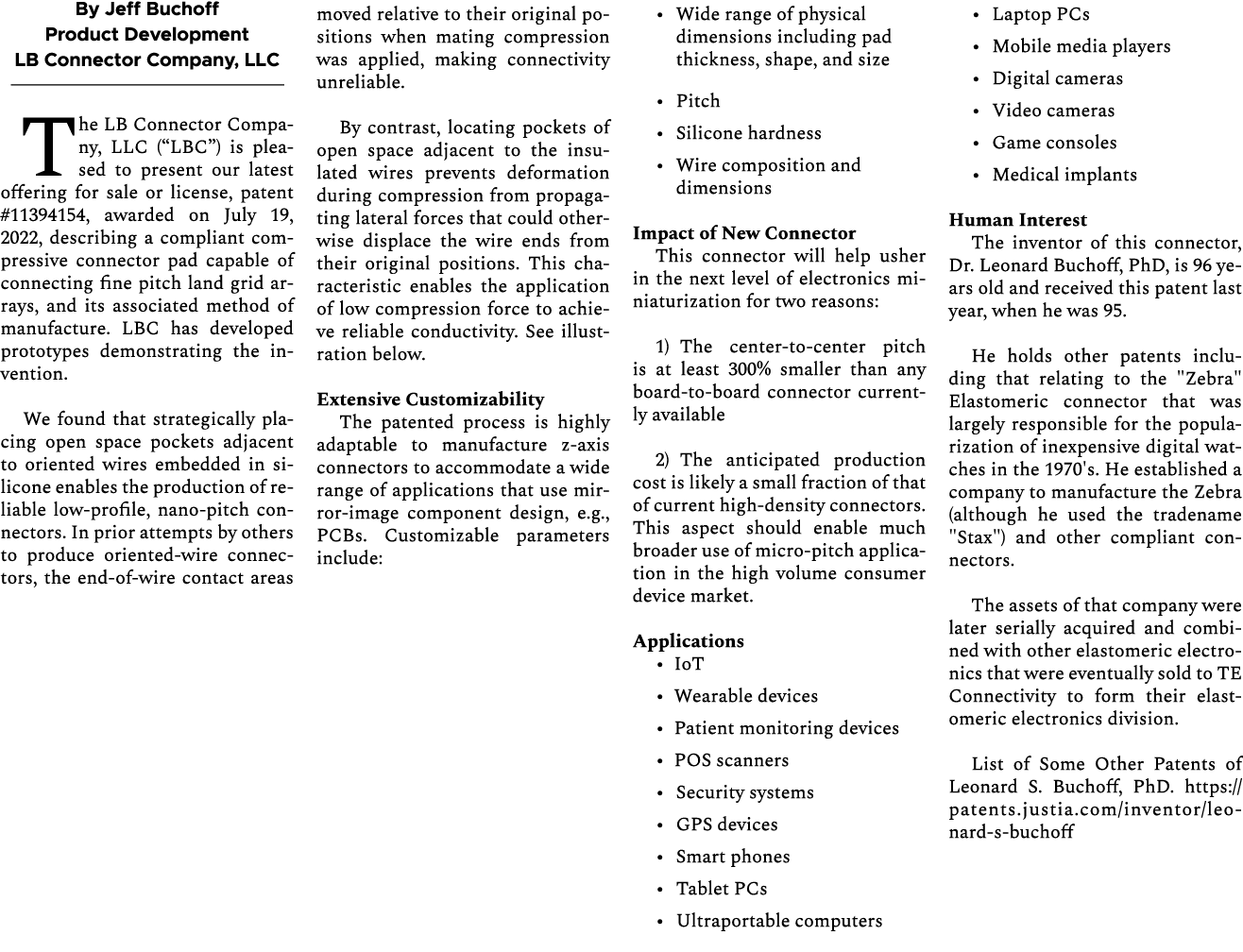 By Jeff Buchoff
Product Development
LB Connector Company, LLC

The LB Connector Company, LLC (“LBC”) is pleased to present our latest offering for sale or license, patent #11394154, awarded on July 19, 2022, describing a compliant compressive connector pad capable of connecting fine pitch land grid arrays, and its associated method of manufacture. LBC has developed prototypes demonstrating the invention.

We found that strategically placing open space pockets adjacent to oriented wires embedded in silicone enables the production of reliable low-profile, nano-pitch connectors. In prior attempts by others to produce oriented-wire connectors, the end-of-wire contact areas moved relative to their original positions when mating compression was applied, making connectivity unreliable.

By contrast, locating pockets of open space adjacent to the insulated wires prevents deformation during compression from propagating lateral forces that could otherwise displace the wire ends from their original positions. This characteristic enables the application of low compression force to achieve reliable conductivity. See illustration below.

Extensive Customizability
The patented process is highly adaptable to manufacture z-axis connectors to accommodate a wide range of applications that use mirror-image component design, e.g., PCBs. Customizable parameters include:

• Wide range of physical dimensions including pad thickness, shape, and size
• Pitch
• Silicone hardness
• Wire composition and dimensions

Impact of New Connector
This connector will help usher in the next level of electronics miniaturization for two reasons:

1) The center-to-center pitch is at least 300% smaller than any board-to-board connector currently available

2) The anticipated production cost is likely a small fraction of that of current high-density connectors. This aspect should enable much broader use of micro-pitch application in the high volume consumer device market.

Applications
• IoT
• Wearable devices
• Patient monitoring devices
• POS scanners
• Security systems
• GPS devices
• Smart phones
• Tablet PCs
• Ultraportable computers
• Laptop PCs
• Mobile media players
• Digital cameras
• Video cameras
• Game consoles
• Medical implants

Human Interest
The inventor of this connector, Dr. Leonard Buchoff, PhD, is 96 years old and received this patent last year, when he was 95.

He holds other patents including that relating to the "Zebra" Elastomeric connector that was largely responsible for the popularization of inexpensive digital watches in the 1970's. He established a company to manufacture the Zebra (although he used the tradename "Stax") and other compliant connectors.

The assets of that company were later serially acquired and combined with other elastomeric electronics that were eventually sold to TE Connectivity to form their elastomeric electronics division.

List of Some Other Patents of Leonard S. Buchoff, PhD. https://patents.justia.com/inventor/leonard-s-buchoff